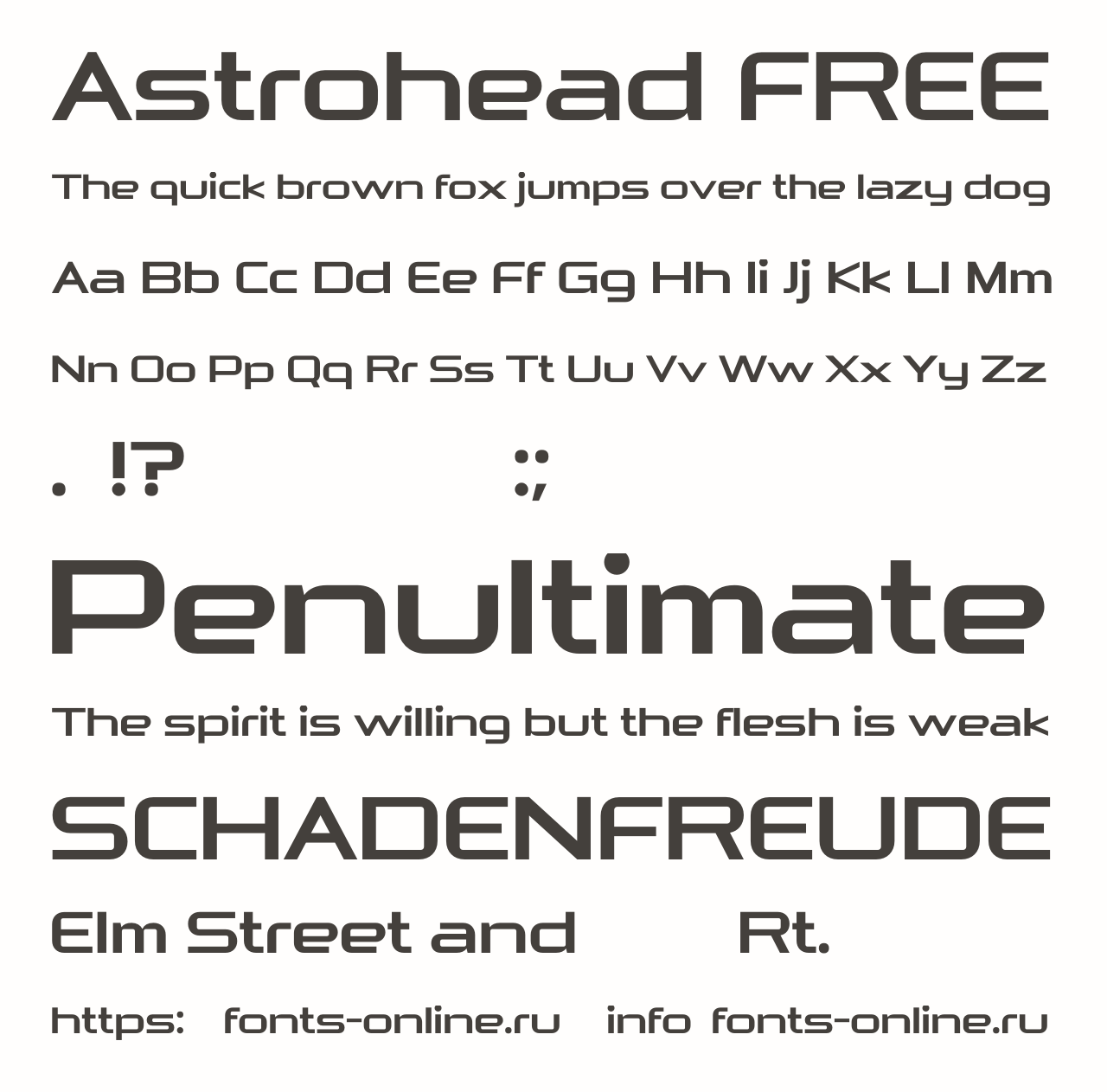 Astrohead FREE

The quick brown fox jumps over the lazy dog

Aa Bb Cc Dd Ee Ff Gg Hh Ii Jj Kk Ll Mm

Nn Oo Pp Qq Rr Ss Tt Uu Vv Ww Xx Yy Zz

. !? :;

Penultimate

The spirit is willing but the flesh is weak

SCHADENFREUDE

Elm Street and Rt.

https: fonts-online.ru info fonts-online.ru